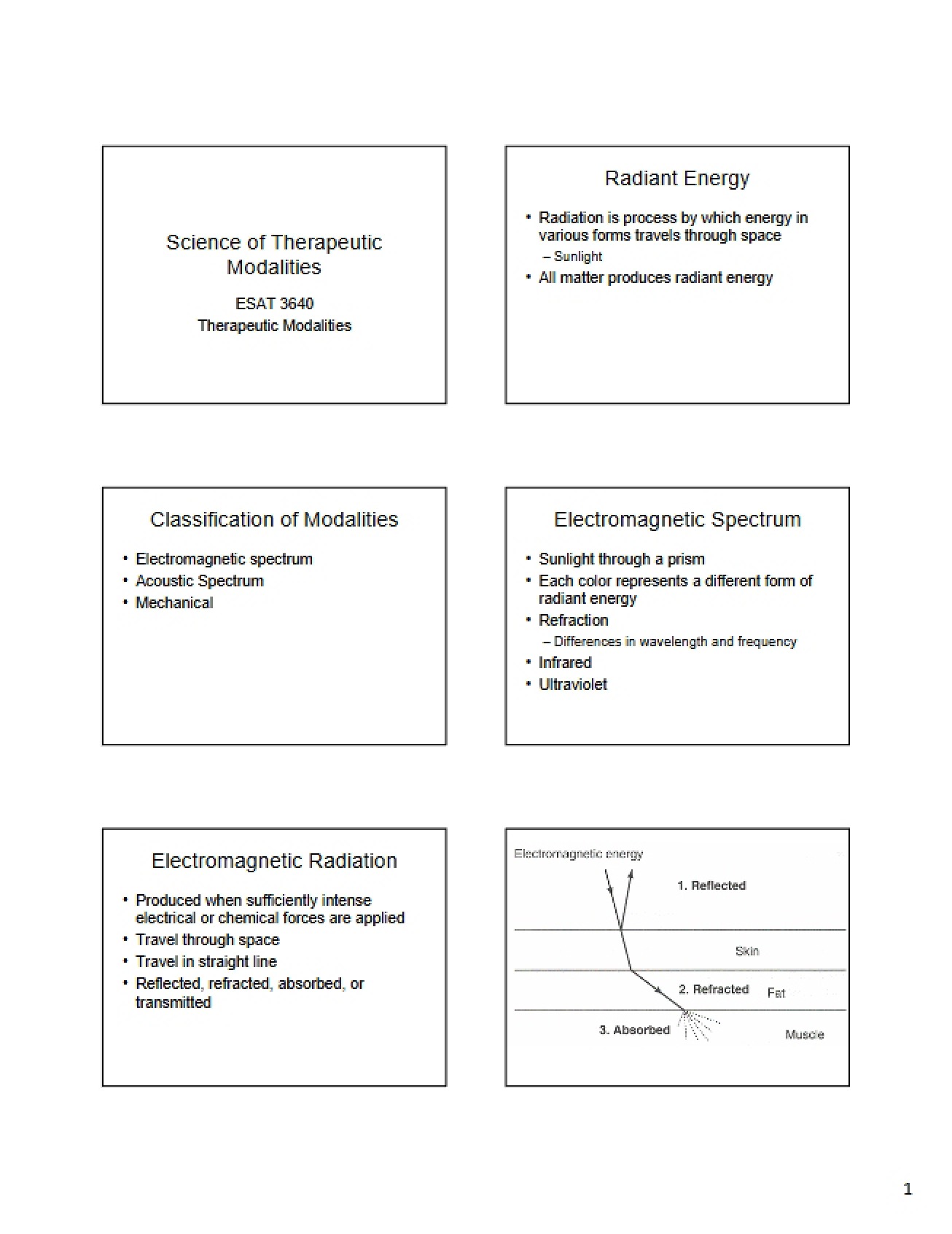 Science of Therapeutic Modalities

ESAT 3640
Therapeutic Modalities

Radiant Energy

• Radiation is process by which energy in various forms travels through space
- Sunlight
• All matter produces radiant energy

Classification of Modalities

• Electromagnetic spectrum
• Acoustic Spectrum
• Mechanical

Electromagnetic Spectrum

• Sunlight through a prism
• Each color represents a different form of radiant energy
• Refraction
- Differences in wavelength and frequency
• Infrared
• Ultraviolet

Electromagnetic Radiation

• Produced when sufficiently intense electrical or chemical forces are applied
• Travel through space
• Travel in straight line
• Reflected, refracted, absorbed, or transmitted

Electromagnetic energy
1. Reflected
Skin
2. Refracted
Fat
3. Absorbed
Muscle

1